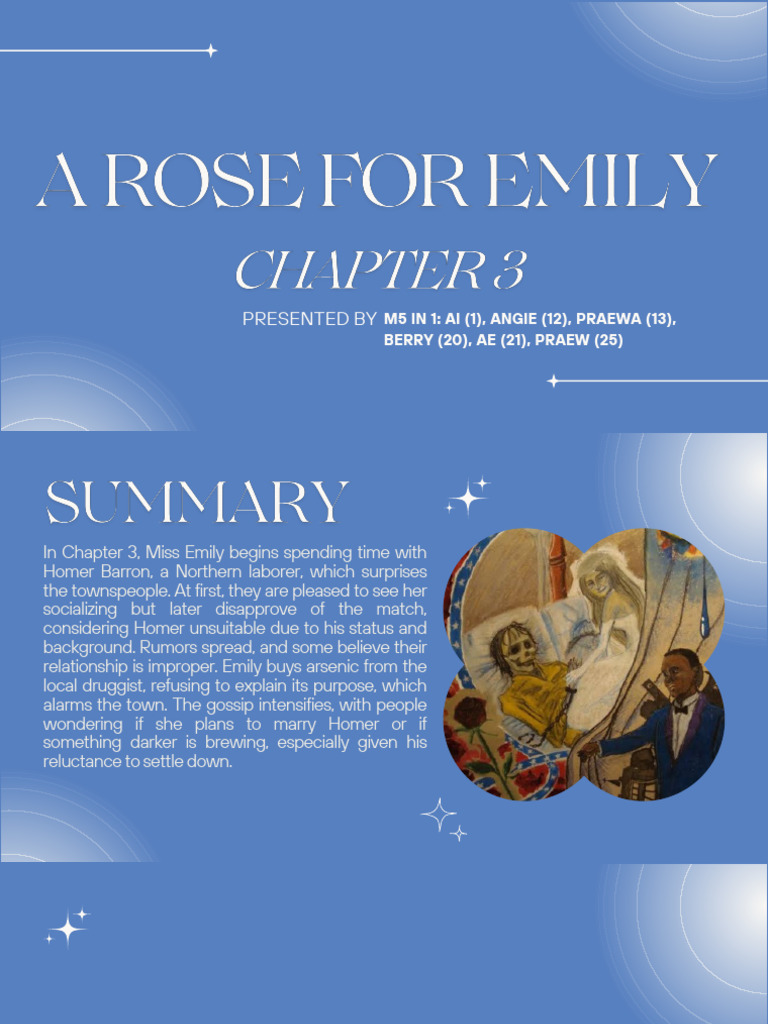 A ROSE FOR EMILY

CHAPTER 3

PRESENTED BY M5 IN 1: AI (1), ANGIE (12), PRAEWA (13), BERRY (20), AE (21), PRAEW (25)

SUMMARY

In Chapter 3, Miss Emily begins spending time with Homer Barron, a Northern laborer, which surprises the townspeople. At first, they are pleased to see her socializing but later disapprove of the match, considering Homer unsuitable due to his status and background. Rumors spread, and some believe their relationship is improper. Emily buys arsenic from the local druggist, refusing to explain its purpose, which alarms the town. The gossip intensifies, with people wondering if she plans to marry Homer or if something darker is brewing, especially given his reluctance to settle down.